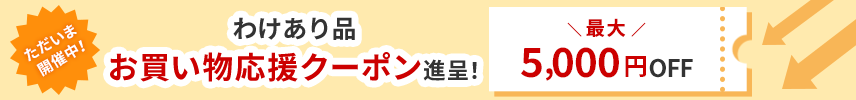 ただいま開催中!

わけあり品
お買い物応援クーポン進呈!

＼最大／
5,000円OFF